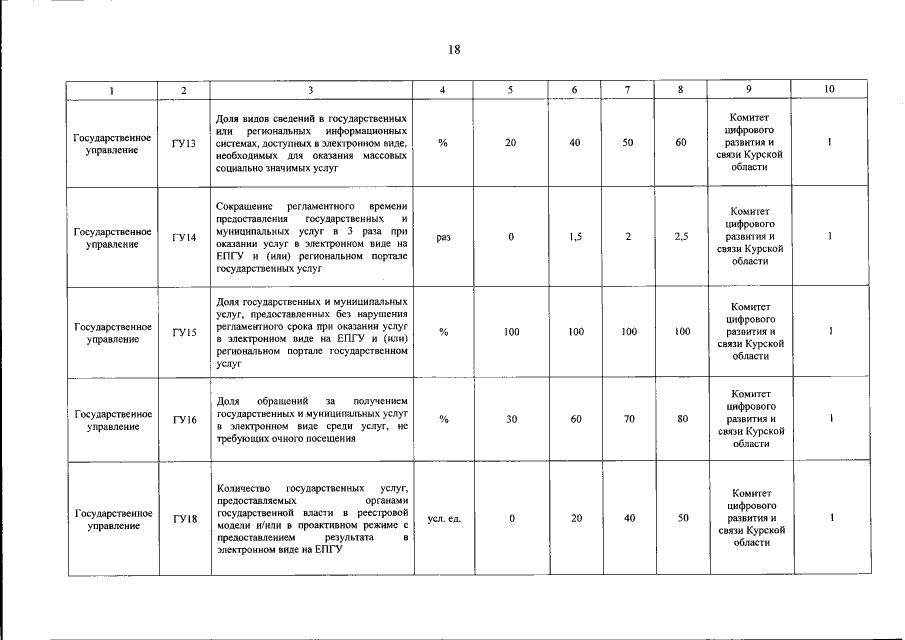 18

| 1 | 2 | 3 | 4 | 5 | 6 | 7 | 8 | 9 | 10 |
|---|---|---|---|---|---|---|---|---|---|
| Государственное управление | ГУ13 | Доля видов сведений в государственных или региональных информационных системах, доступных в электронном виде, необходимых для оказания массовых социально значимых услуг | % | 20 | 40 | 50 | 60 | Комитет цифрового развития и связи Курской области | 1 |
| Государственное управление | ГУ14 | Сокращение регламентного времени предоставления государственных и муниципальных услуг в 3 раза при оказании услуг в электронном виде на ЕПГУ и (или) региональном портале государственных услуг | раз | 0 | 1,5 | 2 | 2,5 | Комитет цифрового развития и связи Курской области | 1 |
| Государственное управление | ГУ15 | Доля государственных и муниципальных услуг, предоставленных без нарушения регламентного срока при оказании услуг в электронном виде на ЕПГУ и (или) региональном портале государственном услуг | % | 100 | 100 | 100 | 100 | Комитет цифрового развития и связи Курской области | 1 |
| Государственное управление | ГУ16 | Доля обращений за получением государственных и муниципальных услуг в электронном виде среди услуг, не требующих очного посещения | % | 30 | 60 | 70 | 80 | Комитет цифрового развития и связи Курской области | 1 |
| Государственное управление | ГУ18 | Количество государственных услуг, предоставляемых органами государственной власти в реестровой модели и/или в проактивном режиме с предоставлением результата в электронном виде на ЕПГУ | усл. ед. | 0 | 20 | 40 | 50 | Комитет цифрового развития и связи Курской области | 1 |